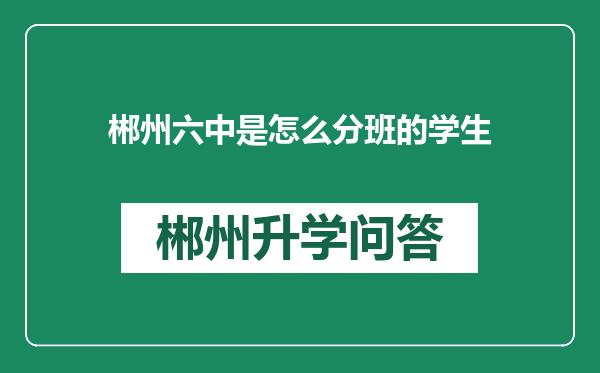 郴州六中是怎么分班的学生

郴州升学问答